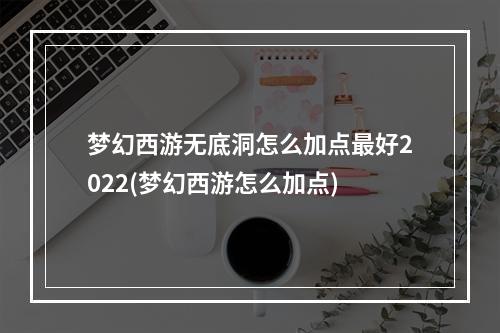 梦幻西游无底洞怎么加点最好2022(梦幻西游怎么加点)